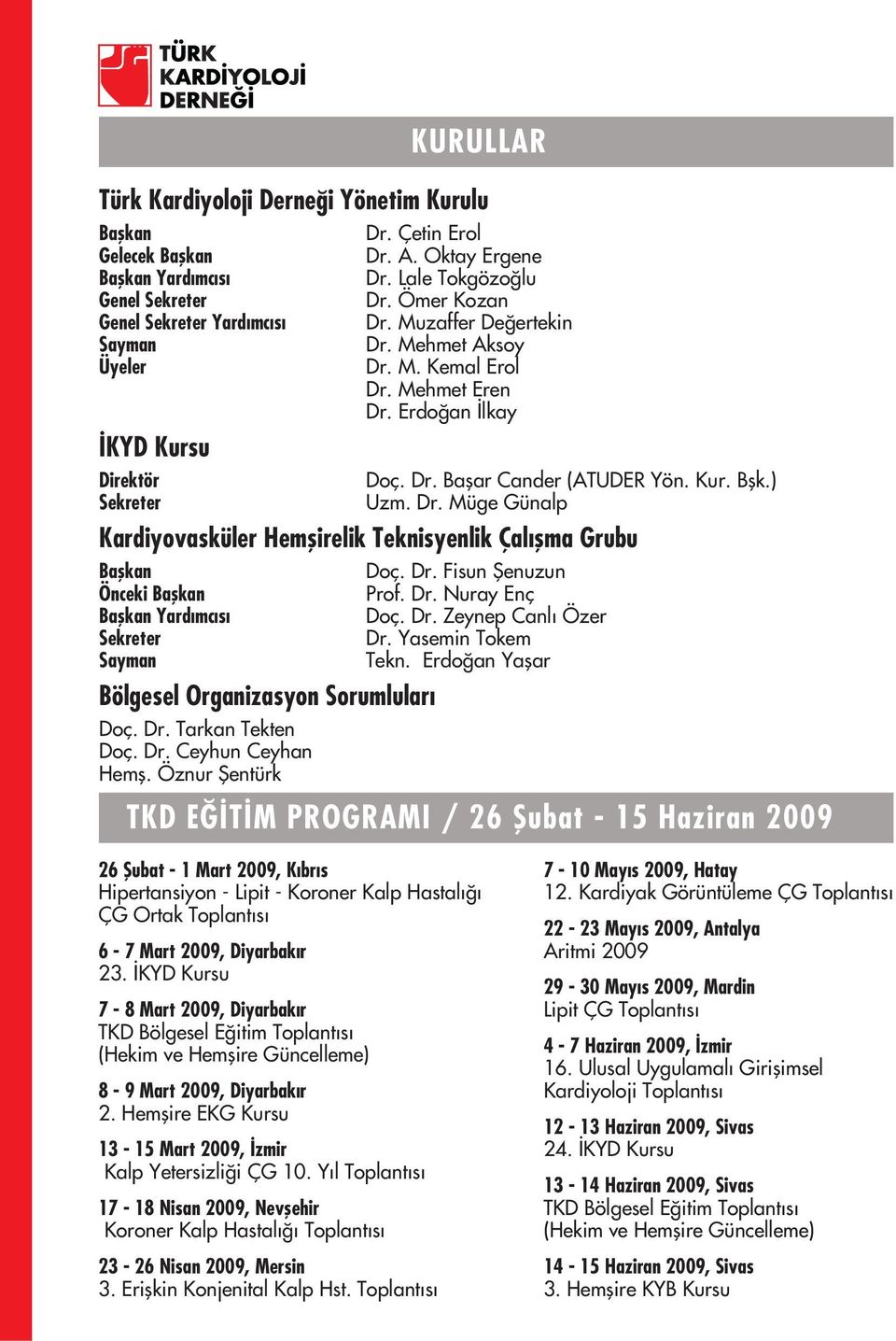 TÜRK KARDİYOLOJİ DERNEĞİ

KURULLAR

Türk Kardiyoloji Derneği Yönetim Kurulu

| | |
|---|---|
| Başkan | Dr. Çetin Erol |
| Gelecek Başkan | Dr. A. Oktay Ergene |
| Başkan Yardımcısı | Dr. Lale Tokgözoğlu |
| Genel Sekreter | Dr. Ömer Kozan |
| Genel Sekreter Yardımcısı | Dr. Muzaffer Değertekin |
| Sayman | Dr. Mehmet Aksoy |
| Üyeler | Dr. M. Kemal Erol |
| | Dr. Mehmet Eren |
| | Dr. Erdoğan İlkay |

İKYD Kursu

| | |
|---|---|
| Direktör | Doç. Dr. Başar Cander (ATUDER Yön. Kur. Bşk.) |
| Sekreter | Uzm. Dr. Müge Günalp |

Kardiyovasküler Hemşirelik Teknisyenlik Çalışma Grubu

| | |
|---|---|
| Başkan | Doç. Dr. Fisun Şenuzun |
| Önceki Başkan | Prof. Dr. Nuray Enç |
| Başkan Yardımcısı | Doç. Dr. Zeynep Canlı Özer |
| Sekreter | Dr. Yasemin Tokem |
| Sayman | Tekn. Erdoğan Yaşar |

Bölgesel Organizasyon Sorumluları

Doç. Dr. Tarkan Tekten
Doç. Dr. Ceyhun Ceyhan
Hemş. Öznur Şentürk

TKD EĞİTİM PROGRAMI / 26 Şubat - 15 Haziran 2009

26 Şubat - 1 Mart 2009, Kıbrıs
Hipertansiyon - Lipit - Koroner Kalp Hastalığı ÇG Ortak Toplantısı

6 - 7 Mart 2009, Diyarbakır
23. İKYD Kursu

7 - 8 Mart 2009, Diyarbakır
TKD Bölgesel Eğitim Toplantısı (Hekim ve Hemşire Güncelleme)

8 - 9 Mart 2009, Diyarbakır
2. Hemşire EKG Kursu

13 - 15 Mart 2009, İzmir
Kalp Yetersizliği ÇG 10. Yıl Toplantısı

17 - 18 Nisan 2009, Nevşehir
Koroner Kalp Hastalığı Toplantısı

23 - 26 Nisan 2009, Mersin
3. Erişkin Konjenital Kalp Hst. Toplantısı

7 - 10 Mayıs 2009, Hatay
12. Kardiyak Görüntüleme ÇG Toplantısı

22 - 23 Mayıs 2009, Antalya
Aritmi 2009

29 - 30 Mayıs 2009, Mardin
Lipit ÇG Toplantısı

4 - 7 Haziran 2009, İzmir
16. Ulusal Uygulamalı Girişimsel Kardiyoloji Toplantısı

12 - 13 Haziran 2009, Sivas
24. İKYD Kursu

13 - 14 Haziran 2009, Sivas
TKD Bölgesel Eğitim Toplantısı (Hekim ve Hemşire Güncelleme)

14 - 15 Haziran 2009, Sivas
3. Hemşire KYB Kursu